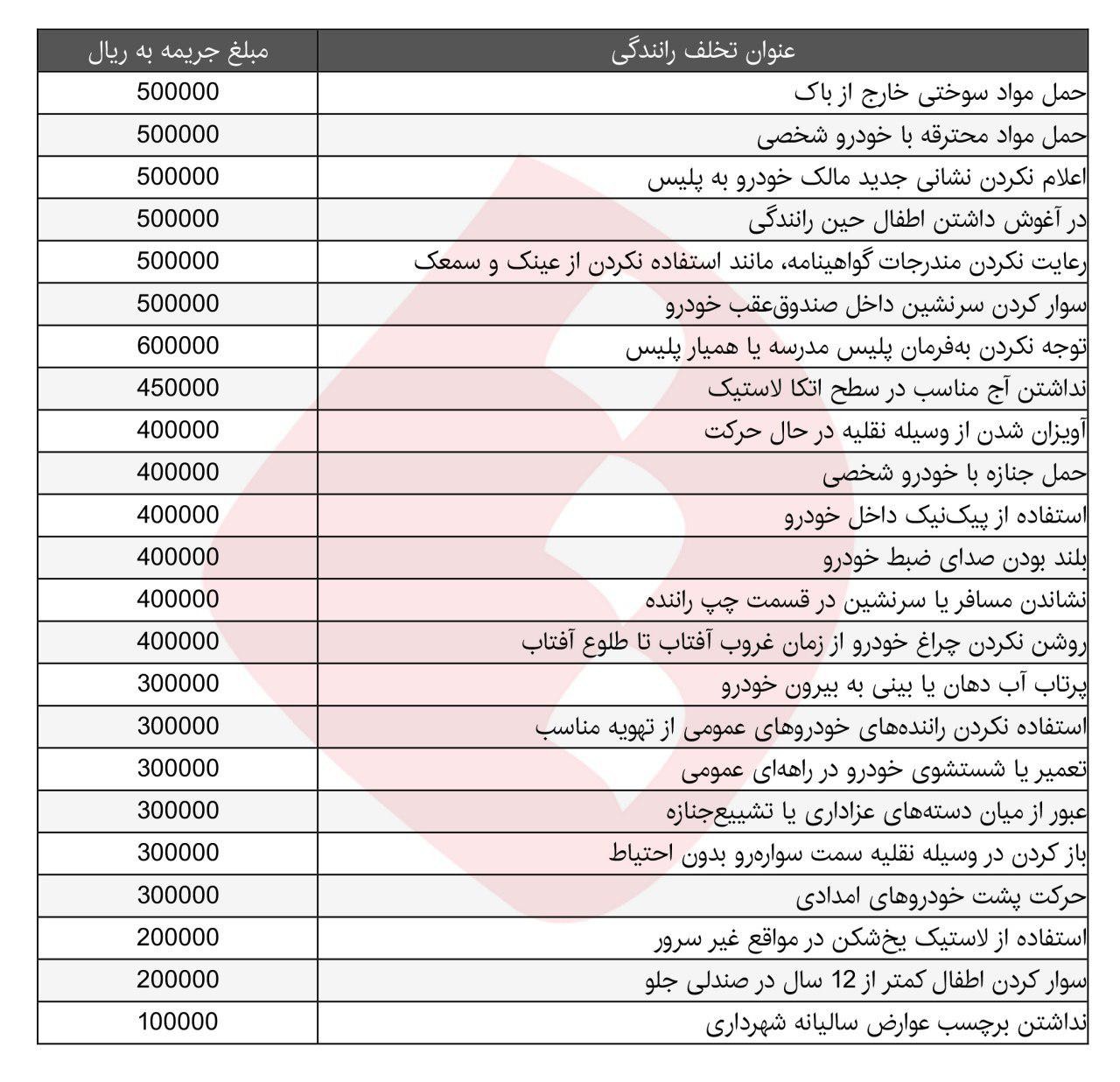 | عنوان تخلف رانندگی | مبلغ جریمه به ریال |
|---|---|
| حمل مواد سوختی خارج از باک | 500000 |
| حمل مواد محترقه با خودرو شخصی | 500000 |
| اعلام نکردن نشانی جدید مالک خودرو به پلیس | 500000 |
| در آغوش داشتن اطفال حین رانندگی | 500000 |
| رعایت نکردن مندرجات گواهینامه، مانند استفاده نکردن از عینک و سمعک | 500000 |
| سوار کردن سرنشین داخل صندوق‌عقب خودرو | 500000 |
| توجه نکردن به‌فرمان پلیس مدرسه یا همیار پلیس | 600000 |
| نداشتن آج مناسب در سطح اتکا لاستیک | 450000 |
| آویزان شدن از وسیله نقلیه در حال حرکت | 400000 |
| حمل جنازه با خودرو شخصی | 400000 |
| استفاده از پیک‌نیک داخل خودرو | 400000 |
| بلند بودن صدای ضبط خودرو | 400000 |
| نشاندن مسافر یا سرنشین در قسمت چپ راننده | 400000 |
| روشن نکردن چراغ خودرو از زمان غروب آفتاب تا طلوع آفتاب | 400000 |
| پرتاب آب دهان یا بینی به بیرون خودرو | 300000 |
| استفاده نکردن راننده‌های خودروهای عمومی از تهویه مناسب | 300000 |
| تعمیر یا شستشوی خودرو در راه‌های عمومی | 300000 |
| عبور از میان دسته‌های عزاداری یا تشییع‌جنازه | 300000 |
| باز کردن در وسیله نقلیه سمت سواره‌رو بدون احتیاط | 300000 |
| حرکت پشت خودروهای امدادی | 300000 |
| استفاده از لاستیک یخ‌شکن در مواقع غیر سرور | 200000 |
| سوار کردن اطفال کمتر از 12 سال در صندلی جلو | 200000 |
| نداشتن برچسب عوارض سالیانه شهرداری | 100000 |